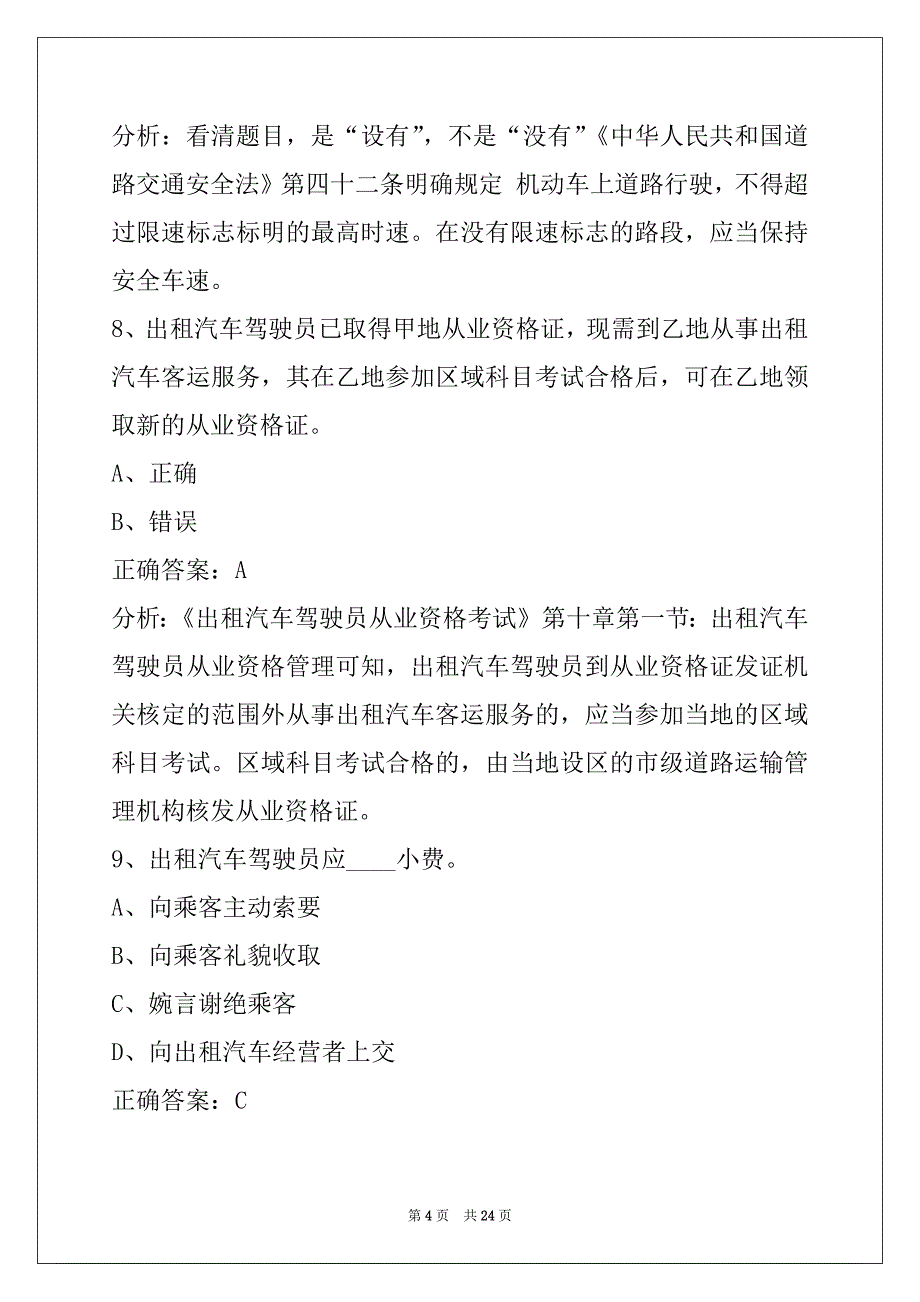 分析：看清题目，是“设有”，不是“没有”《中华人民共和国道路交通安全法》第四十二条明确规定 机动车上道路行驶，不得超过限速标志标明的最高时速。在没有限速标志的路段，应当保持安全车速。

8、出租汽车驾驶员已取得甲地从业资格证，现需到乙地从事出租汽车客运服务，其在乙地参加区域科目考试合格后，可在乙地领取新的从业资格证。

A、正确

B、错误

正确答案：A

分析：《出租汽车驾驶员从业资格考试》第十章第一节：出租汽车驾驶员从业资格管理可知，出租汽车驾驶员到从业资格证发证机关核定的范围外从事出租汽车客运服务的，应当参加当地的区域科目考试。区域科目考试合格的，由当地设区的市级道路运输管理机构核发从业资格证。

9、出租汽车驾驶员应____小费。

A、向乘客主动索要

B、向乘客礼貌收取

C、婉言谢绝乘客

D、向出租汽车经营者上交

正确答案：C

第 4 页　共 24 页